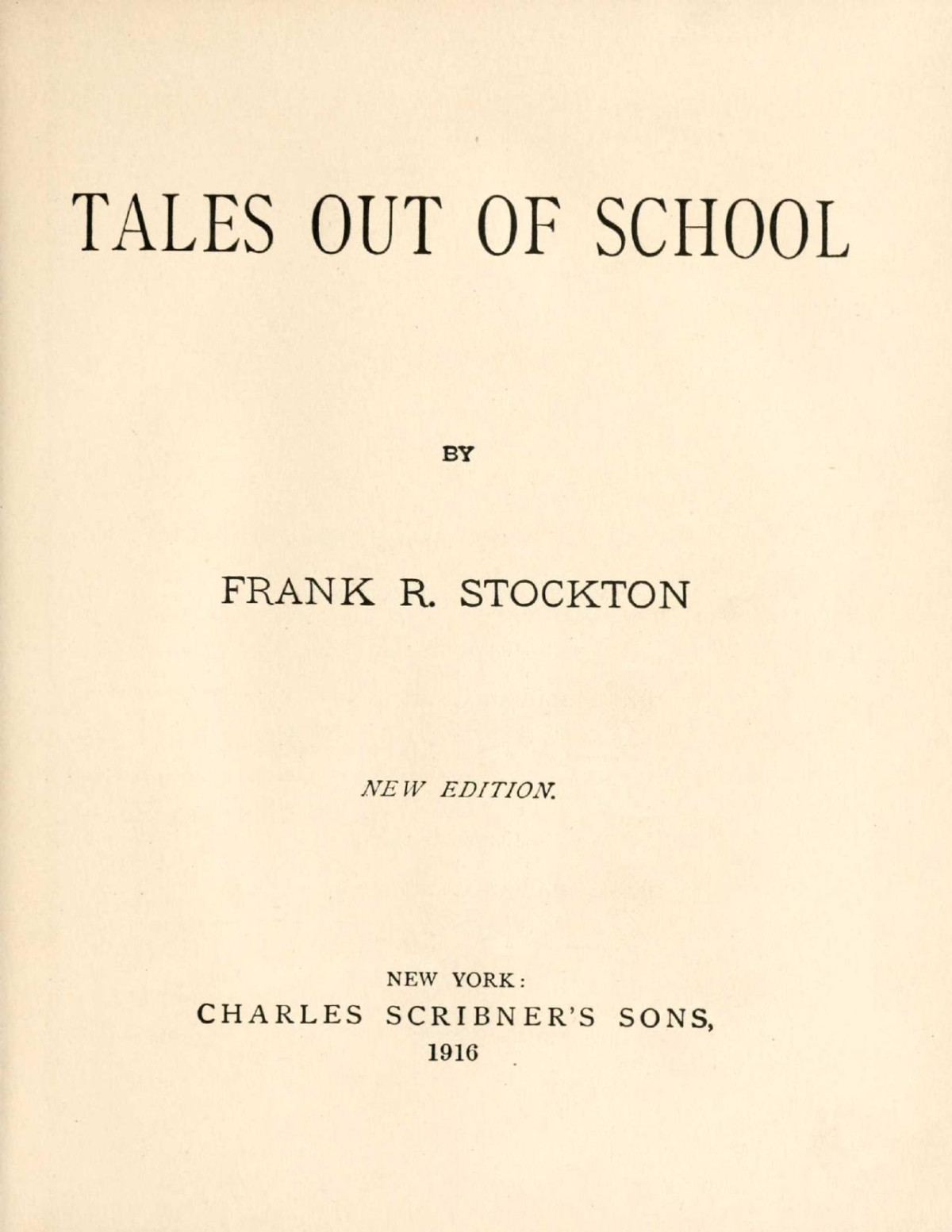 TALES OUT OF SCHOOL

BY

FRANK R. STOCKTON

NEW EDITION.

NEW YORK:
CHARLES SCRIBNER'S SONS,
1916